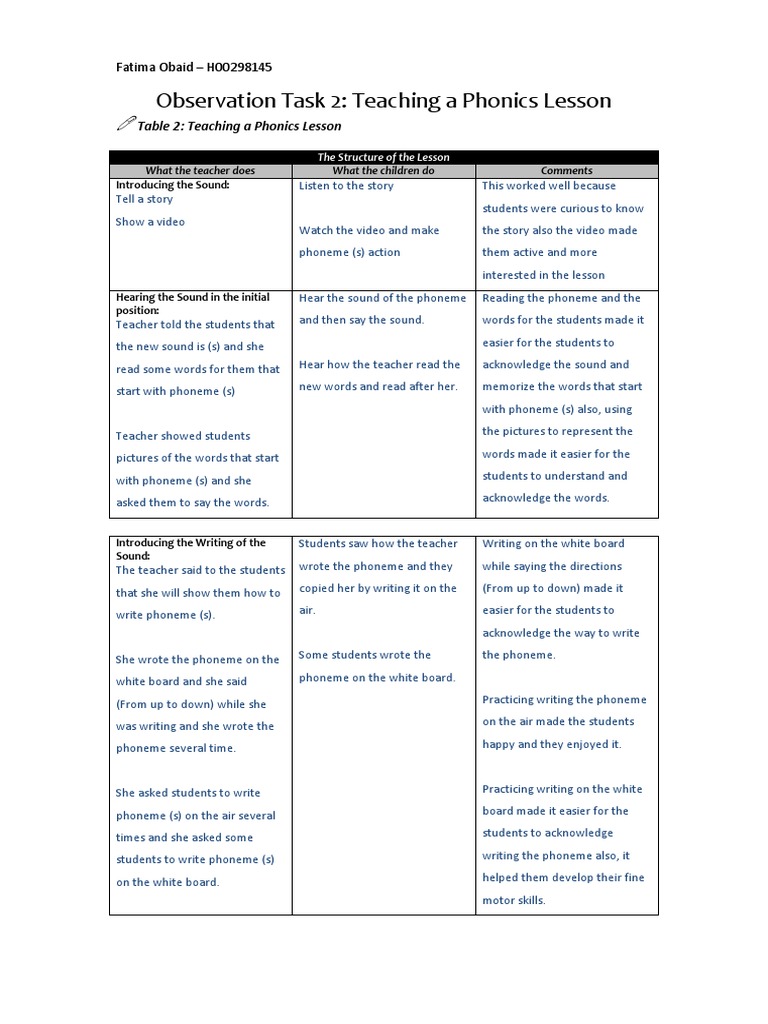 Fatima Obaid – H00298145

Observation Task 2: Teaching a Phonics Lesson

Table 2: Teaching a Phonics Lesson

| The Structure of the Lesson | | |
|---|---|---|
| What the teacher does | What the children do | Comments |
| Introducing the Sound: Tell a story Show a video | Listen to the story Watch the video and make phoneme (s) action | This worked well because students were curious to know the story also the video made them active and more interested in the lesson |
| Hearing the Sound in the initial position: Teacher told the students that the new sound is (s) and she read some words for them that start with phoneme (s) Teacher showed students pictures of the words that start with phoneme (s) and she asked them to say the words. | Hear the sound of the phoneme and then say the sound. Hear how the teacher read the new words and read after her. | Reading the phoneme and the words for the students made it easier for the students to acknowledge the sound and memorize the words that start with phoneme (s) also, using the pictures to represent the words made it easier for the students to understand and acknowledge the words. |

| | | |
|---|---|---|
| Introducing the Writing of the Sound: The teacher said to the students that she will show them how to write phoneme (s). She wrote the phoneme on the white board and she said (From up to down) while she was writing and she wrote the phoneme several time. She asked students to write phoneme (s) on the air several times and she asked some students to write phoneme (s) on the white board. | Students saw how the teacher wrote the phoneme and they copied her by writing it on the air. Some students wrote the phoneme on the white board. | Writing on the white board while saying the directions (From up to down) made it easier for the students to acknowledge the way to write the phoneme. Practicing writing the phoneme on the air made the students happy and they enjoyed it. Practicing writing on the white board made it easier for the students to acknowledge writing the phoneme also, it helped them develop their fine motor skills. |